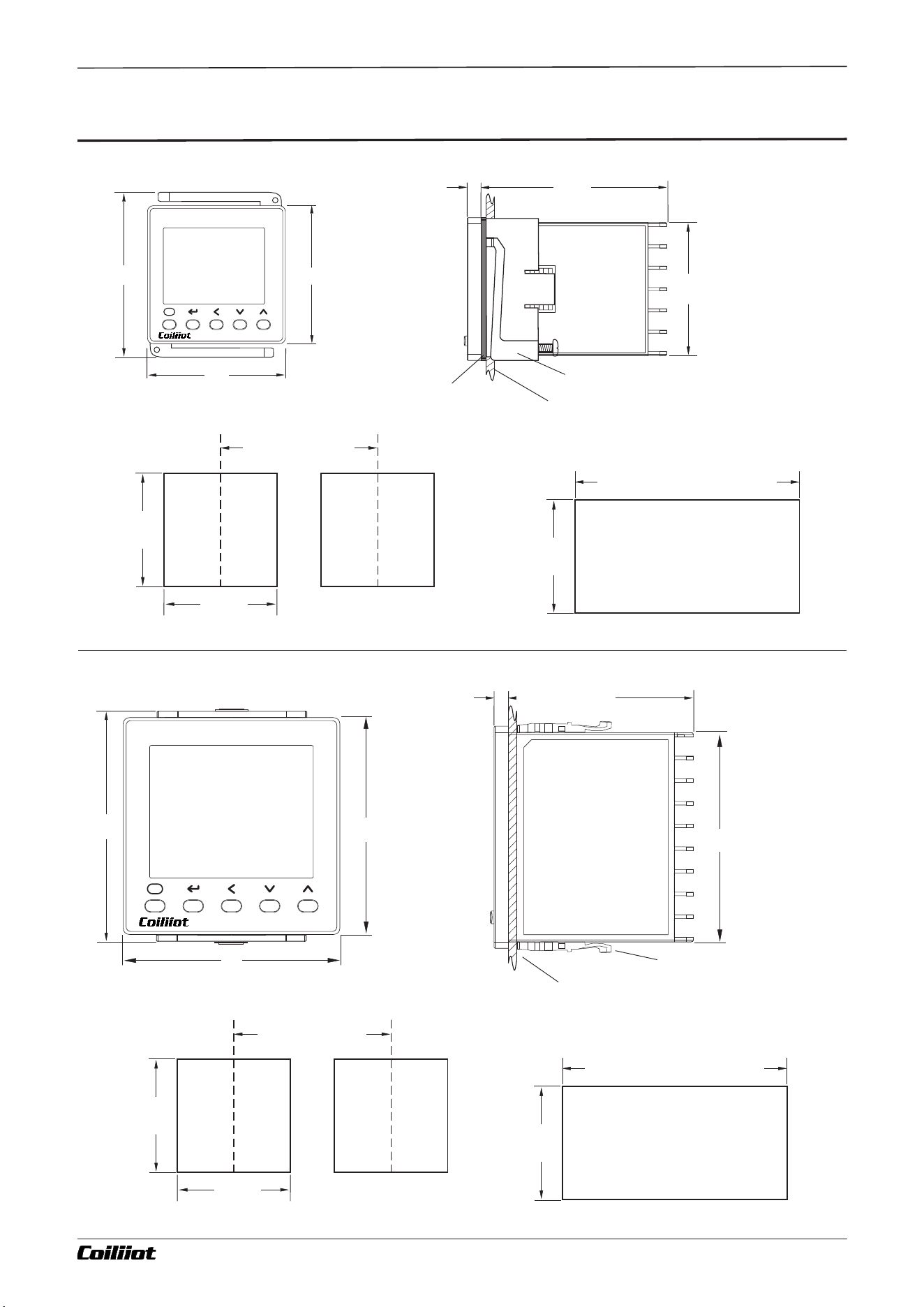 Coiliiot

Coiliiot

Coiliiot